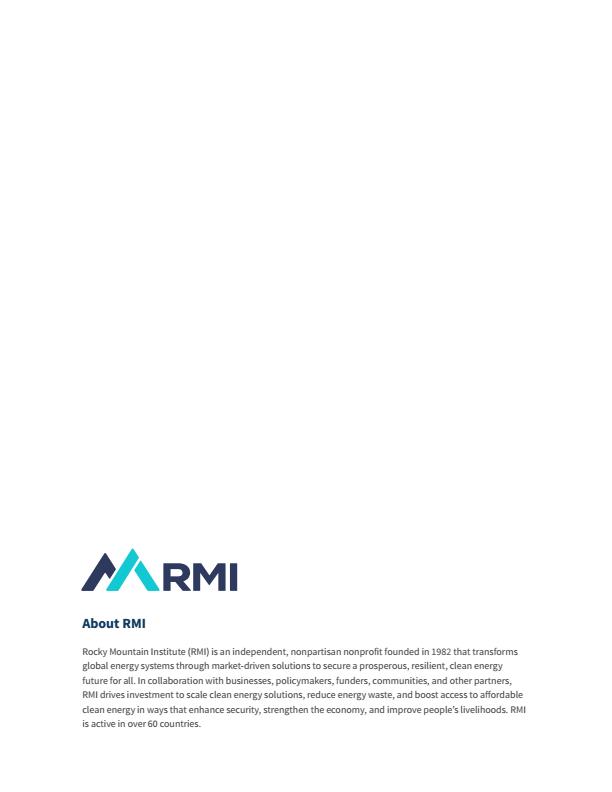 RMI

About RMI

Rocky Mountain Institute (RMI) is an independent, nonpartisan nonprofit founded in 1982 that transforms global energy systems through market-driven solutions to secure a prosperous, resilient, clean energy future for all. In collaboration with businesses, policymakers, funders, communities, and other partners, RMI drives investment to scale clean energy solutions, reduce energy waste, and boost access to affordable clean energy in ways that enhance security, strengthen the economy, and improve people's livelihoods. RMI is active in over 60 countries.